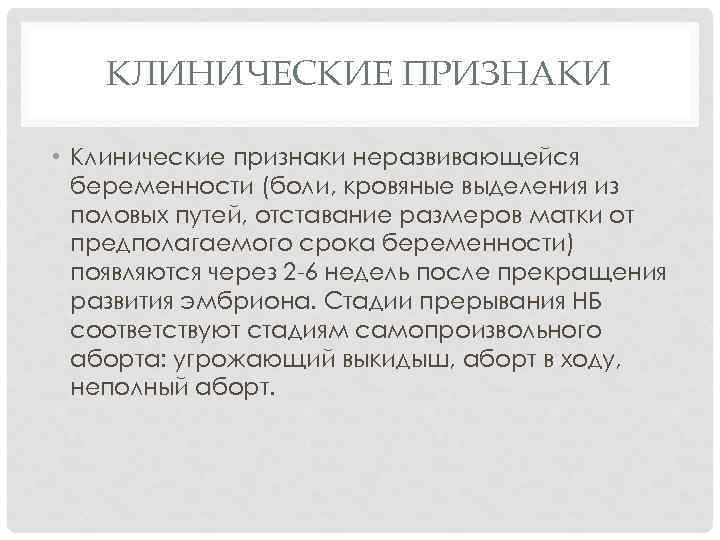 КЛИНИЧЕСКИЕ ПРИЗНАКИ

• Клинические признаки неразвивающейся беременности (боли, кровяные выделения из половых путей, отставание размеров матки от предполагаемого срока беременности) появляются через 2-6 недель после прекращения развития эмбриона. Стадии прерывания НБ соответствуют стадиям самопроизвольного аборта: угрожающий выкидыш, аборт в ходу, неполный аборт.